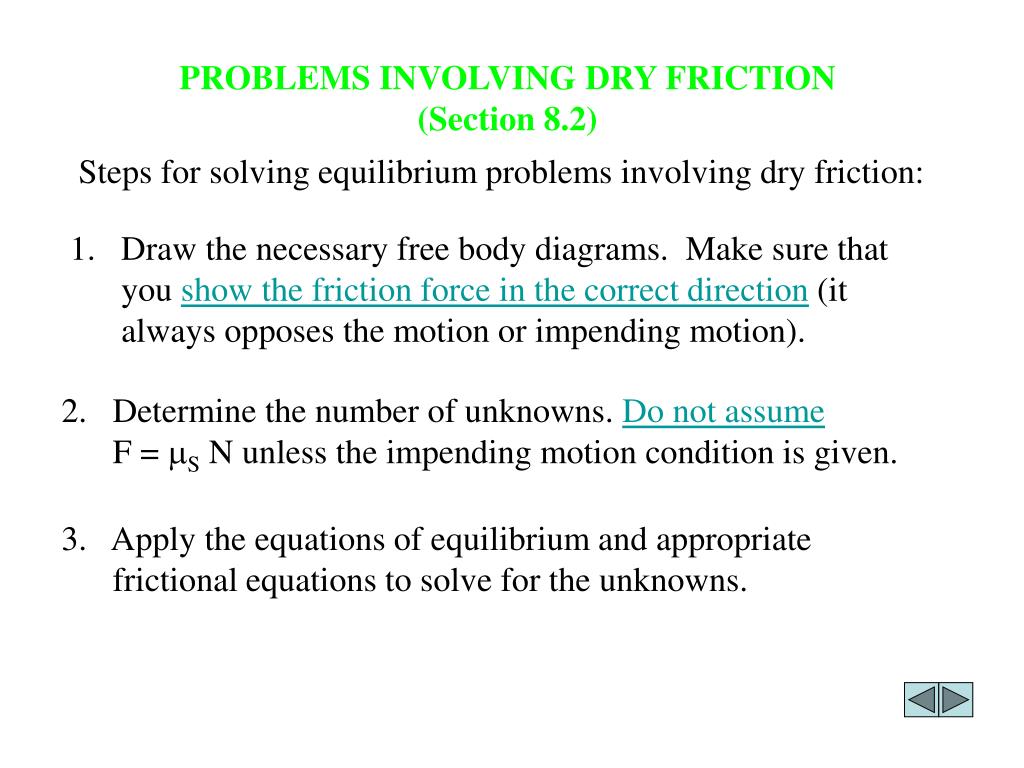 PROBLEMS INVOLVING DRY FRICTION
(Section 8.2)

Steps for solving equilibrium problems involving dry friction:

1. Draw the necessary free body diagrams. Make sure that you show the friction force in the correct direction (it always opposes the motion or impending motion).

2. Determine the number of unknowns. Do not assume $F = \mu_S N$ unless the impending motion condition is given.

3. Apply the equations of equilibrium and appropriate frictional equations to solve for the unknowns.